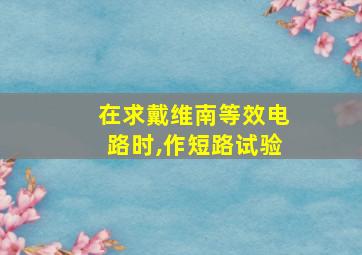 在求戴维南等效电路时,作短路试验